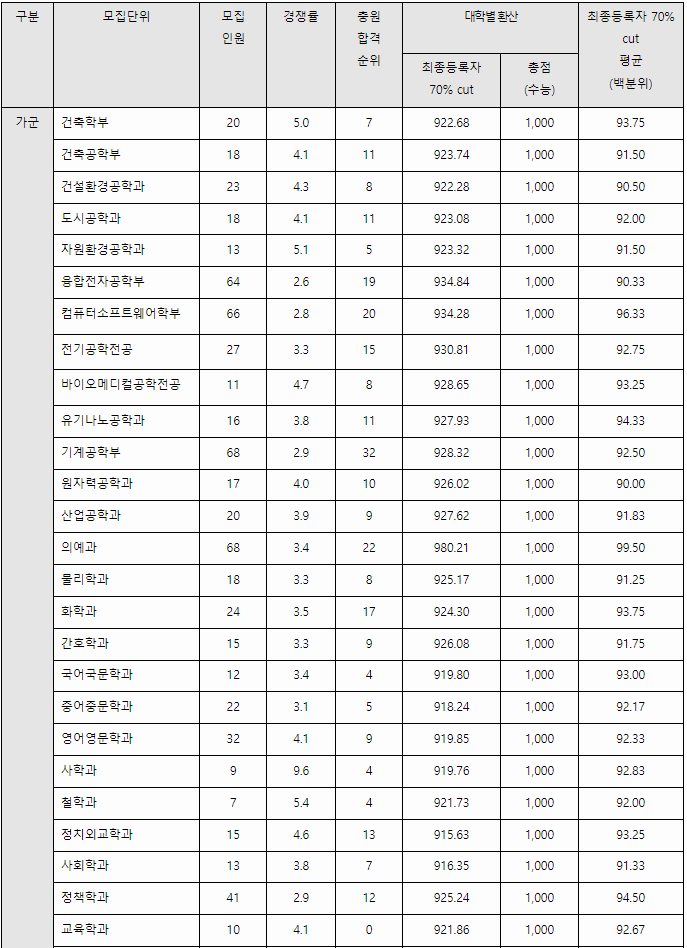 | 구분 | 모집단위 | 모집 인원 | 경쟁률 | 충원 합격 순위 | 대학별 환산 최종등록자 70% cut | 대학별 환산 총점 (수능) | 최종등록자 70% cut 평균 (백분위) |
|---|---|---|---|---|---|---|---|
| 가군 | 건축학부 | 20 | 5.0 | 7 | 922.68 | 1,000 | 93.75 |
| | 건축공학부 | 18 | 4.1 | 11 | 923.74 | 1,000 | 91.50 |
| | 건설환경공학과 | 23 | 4.3 | 8 | 922.28 | 1,000 | 90.50 |
| | 도시공학과 | 18 | 4.1 | 11 | 923.08 | 1,000 | 92.00 |
| | 자원환경공학과 | 13 | 5.1 | 5 | 923.32 | 1,000 | 91.50 |
| | 융합전자공학부 | 64 | 2.6 | 19 | 934.84 | 1,000 | 90.33 |
| | 컴퓨터소프트웨어학부 | 66 | 2.8 | 20 | 934.28 | 1,000 | 96.33 |
| | 전기공학전공 | 27 | 3.3 | 15 | 930.81 | 1,000 | 92.75 |
| | 바이오메디컬공학전공 | 11 | 4.7 | 8 | 928.65 | 1,000 | 93.25 |
| | 유기나노공학과 | 16 | 3.8 | 11 | 927.93 | 1,000 | 94.33 |
| | 기계공학부 | 68 | 2.9 | 32 | 928.32 | 1,000 | 92.50 |
| | 원자력공학과 | 17 | 4.0 | 10 | 926.02 | 1,000 | 90.00 |
| | 산업공학과 | 20 | 3.9 | 9 | 927.62 | 1,000 | 91.83 |
| | 의예과 | 68 | 3.4 | 22 | 980.21 | 1,000 | 99.50 |
| | 물리학과 | 18 | 3.3 | 8 | 925.17 | 1,000 | 91.25 |
| | 화학과 | 24 | 3.5 | 17 | 924.30 | 1,000 | 93.75 |
| | 간호학과 | 15 | 3.3 | 9 | 926.08 | 1,000 | 91.75 |
| | 국어국문학과 | 12 | 3.4 | 4 | 919.80 | 1,000 | 93.00 |
| | 중어중문학과 | 22 | 3.1 | 5 | 918.24 | 1,000 | 92.17 |
| | 영어영문학과 | 32 | 4.1 | 9 | 919.85 | 1,000 | 92.33 |
| | 사학과 | 9 | 9.6 | 4 | 919.76 | 1,000 | 92.83 |
| | 철학과 | 7 | 5.4 | 4 | 921.73 | 1,000 | 92.00 |
| | 정치외교학과 | 15 | 4.6 | 13 | 915.63 | 1,000 | 93.25 |
| | 사회학과 | 13 | 3.8 | 7 | 916.35 | 1,000 | 91.33 |
| | 정책학과 | 41 | 2.9 | 12 | 925.24 | 1,000 | 94.50 |
| | 교육학과 | 10 | 4.1 | 0 | 921.86 | 1,000 | 92.67 |